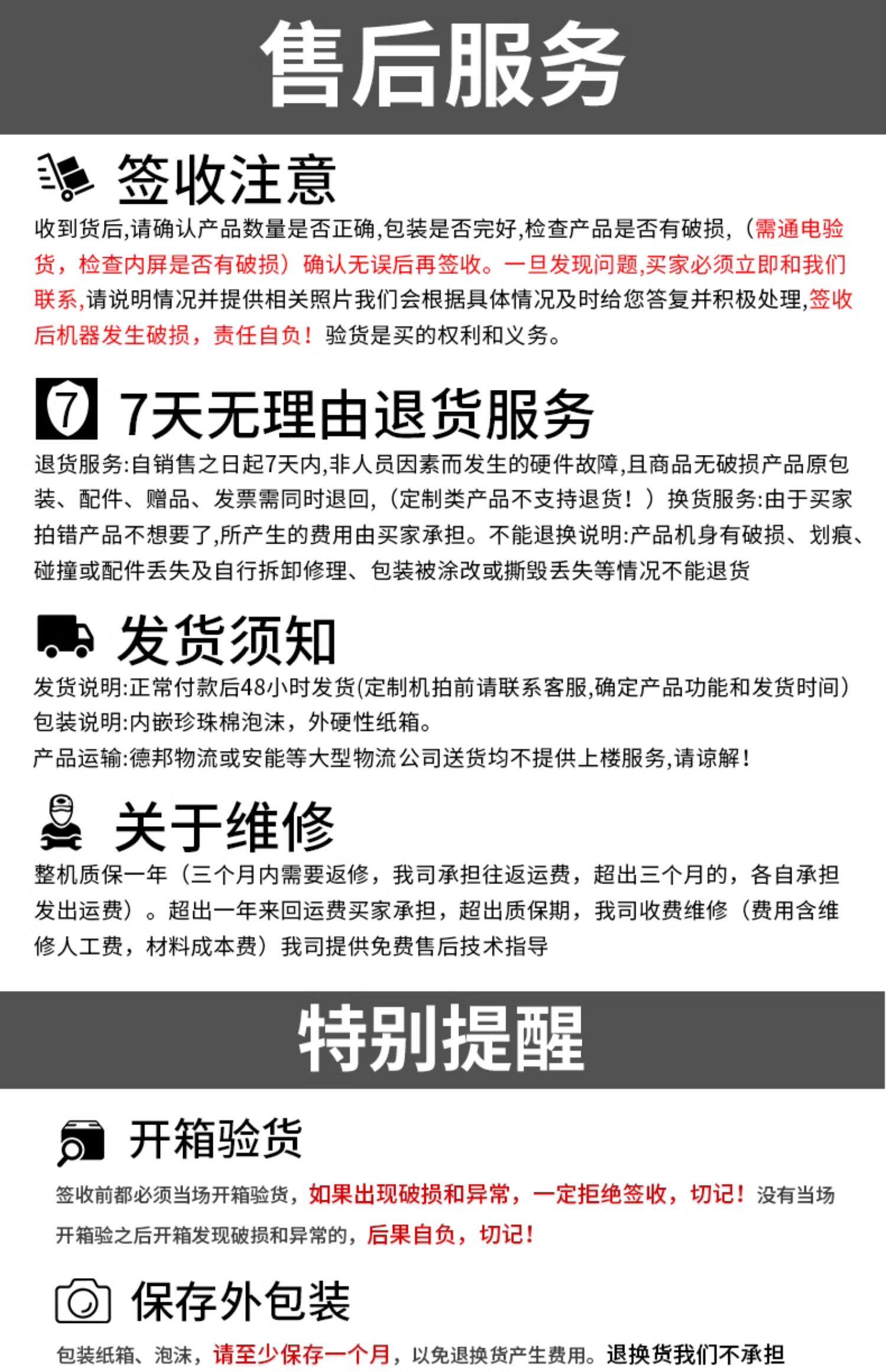 售后服务

签收注意

收到货后,请确认产品数量是否正确,包装是否完好,检查产品是否有破损,（需通电验货，检查内屏是否有破损）确认无误后再签收。一旦发现问题,买家必须立即和我们联系,请说明情况并提供相关照片我们会根据具体情况及时给您答复并积极处理,签收后机器发生破损，责任自负！验货是买的权利和义务。

7

7天无理由退货服务

退货服务:自销售之日起7天内,非人员因素而发生的硬件故障,且商品无破损产品原包装、配件、赠品、发票需同时退回,（定制类产品不支持退货！）换货服务:由于买家拍错产品不想要了,所产生的费用由买家承担。不能退换说明:产品机身有破损、划痕、碰撞或配件丢失及自行拆卸修理、包装被涂改或撕毁丢失等情况不能退货

发货须知

发货说明:正常付款后48小时发货(定制机拍前请联系客服,确定产品功能和发货时间）
包装说明:内嵌珍珠棉泡沫，外硬性纸箱。
产品运输:德邦物流或安能等大型物流公司送货均不提供上楼服务,请谅解！

关于维修

整机质保一年（三个月内需要返修，我司承担往返运费，超出三个月的，各自承担发出运费）。超出一年来回运费买家承担，超出质保期，我司收费维修（费用含维修人工费，材料成本费）我司提供免费售后技术指导

特别提醒

开箱验货

签收前都必须当场开箱验货，如果出现破损和异常，一定拒绝签收，切记！没有当场开箱验之后开箱发现破损和异常的，后果自负，切记！

保存外包装

包装纸箱、泡沫，请至少保存一个月，以免退换货产生费用。退换货我们不承担